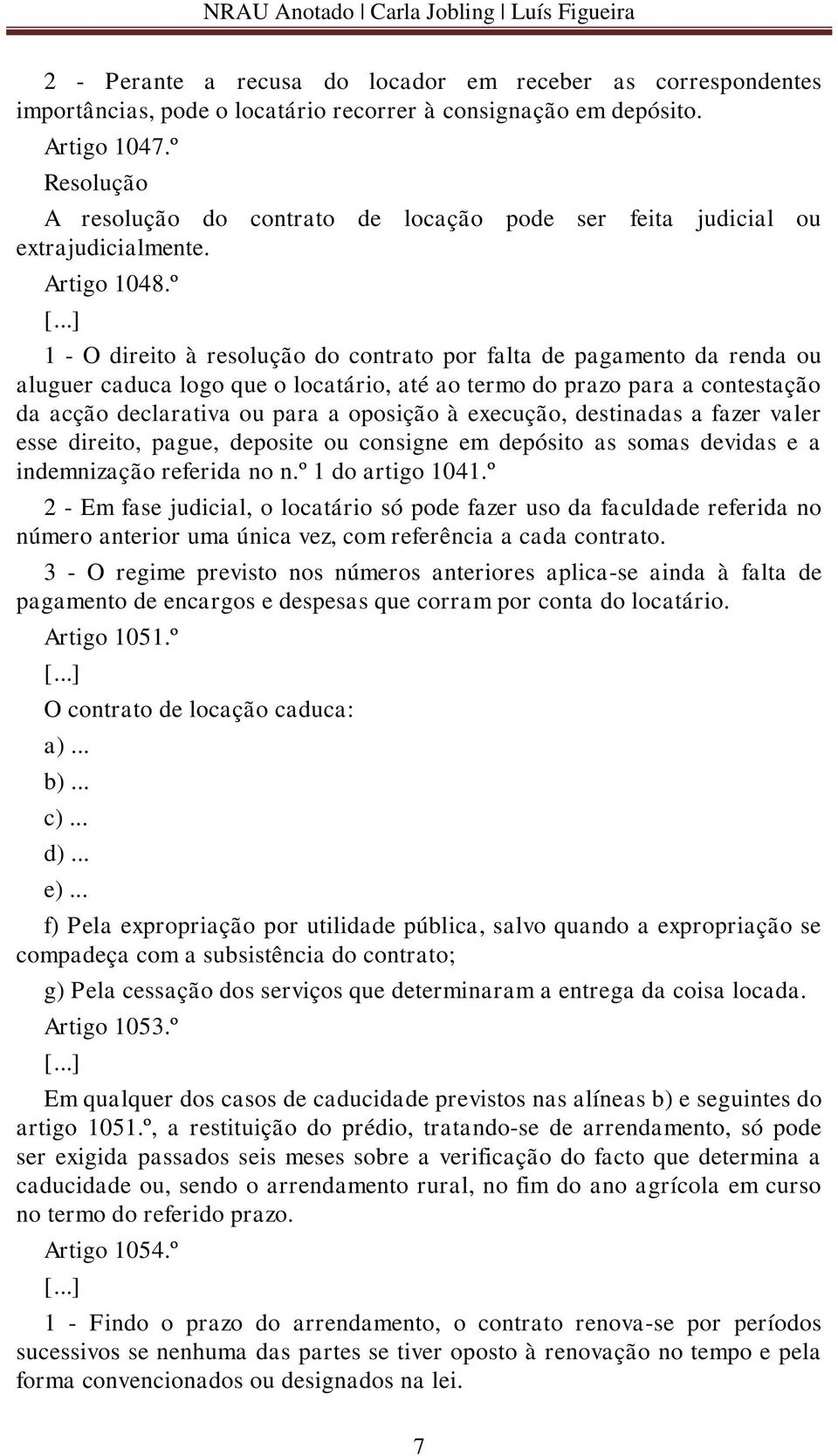 NRAU Anotado | Carla Jobling | Luís Figueira

2 - Perante a recusa do locador em receber as correspondentes importâncias, pode o locatário recorrer à consignação em depósito.

Artigo 1047.º

Resolução

A resolução do contrato de locação pode ser feita judicial ou extrajudicialmente.

Artigo 1048.º

[...]

1 - O direito à resolução do contrato por falta de pagamento da renda ou aluguer caduca logo que o locatário, até ao termo do prazo para a contestação da acção declarativa ou para a oposição à execução, destinadas a fazer valer esse direito, pague, deposite ou consigne em depósito as somas devidas e a indemnização referida no n.º 1 do artigo 1041.º

2 - Em fase judicial, o locatário só pode fazer uso da faculdade referida no número anterior uma única vez, com referência a cada contrato.

3 - O regime previsto nos números anteriores aplica-se ainda à falta de pagamento de encargos e despesas que corram por conta do locatário.

Artigo 1051.º

[...]

O contrato de locação caduca:

a) ...

b) ...

c) ...

d) ...

e) ...

f) Pela expropriação por utilidade pública, salvo quando a expropriação se compadeça com a subsistência do contrato;

g) Pela cessação dos serviços que determinaram a entrega da coisa locada.

Artigo 1053.º

[...]

Em qualquer dos casos de caducidade previstos nas alíneas b) e seguintes do artigo 1051.º, a restituição do prédio, tratando-se de arrendamento, só pode ser exigida passados seis meses sobre a verificação do facto que determina a caducidade ou, sendo o arrendamento rural, no fim do ano agrícola em curso no termo do referido prazo.

Artigo 1054.º

[...]

1 - Findo o prazo do arrendamento, o contrato renova-se por períodos sucessivos se nenhuma das partes se tiver oposto à renovação no tempo e pela forma convencionados ou designados na lei.

7